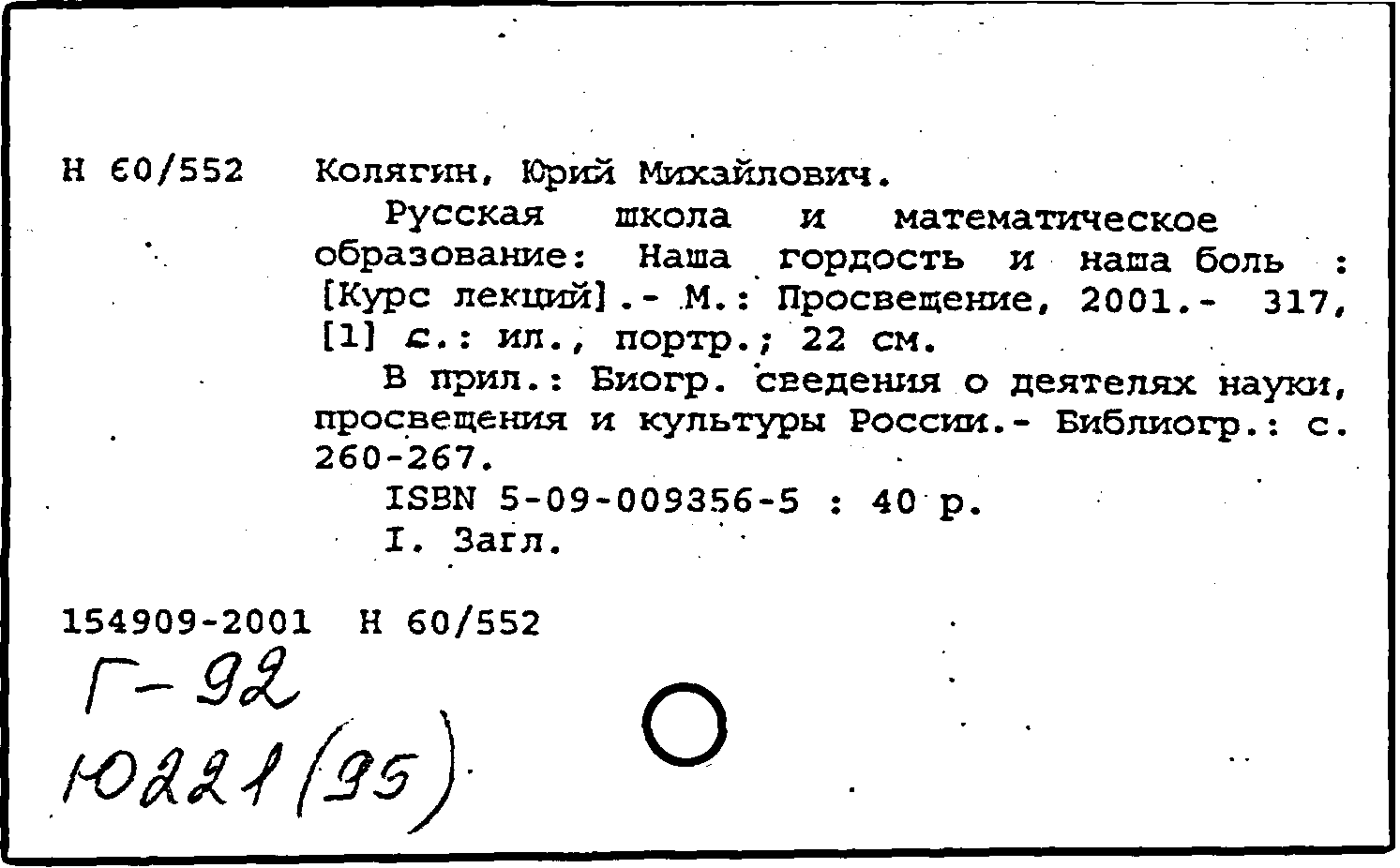 Н 60/552 Колягин, Юрий Михайлович.

Русская школа и математическое образование: Наша гордость и наша боль : [Курс лекций].- М.: Просвещение, 2001.- 317, [1] с.: ил., портр.; 22 см.

В прил.: Биогр. сведения о деятелях науки, просвещения и культуры России.- Библиогр.: с. 260-267.

ISBN 5-09-009356-5 : 40 р.

I. Загл.

154909-2001 Н 60/552

Г-92

Ю221(95)